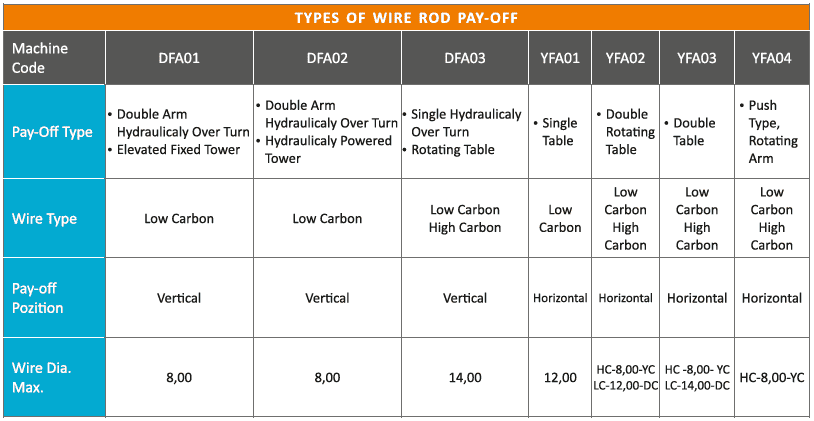 TYPES OF WIRE ROD PAY-OFF

| Machine Code | DFA01 | DFA02 | DFA03 | YFA01 | YFA02 | YFA03 | YFA04 |
|---|---|---|---|---|---|---|---|
| Pay-Off Type | • Double Arm Hydraulicaly Over Turn • Elevated Fixed Tower | • Double Arm Hydraulicaly Over Turn • Hydraulicaly Powered Tower | • Single Hydraulicaly Over Turn • Rotating Table | • Single Table | • Double Rotating Table | • Double Table | • Push Type, Rotating Arm |
| Wire Type | Low Carbon | Low Carbon | Low Carbon High Carbon | Low Carbon | Low Carbon High Carbon | Low Carbon High Carbon | Low Carbon High Carbon |
| Pay-off Pozition | Vertical | Vertical | Vertical | Horizontal | Horizontal | Horizontal | Horizontal |
| Wire Dia. Max. | 8,00 | 8,00 | 14,00 | 12,00 | HC-8,00-YC LC-12,00-DC | HC -8,00- YC LC-14,00-DC | HC-8,00-YC |